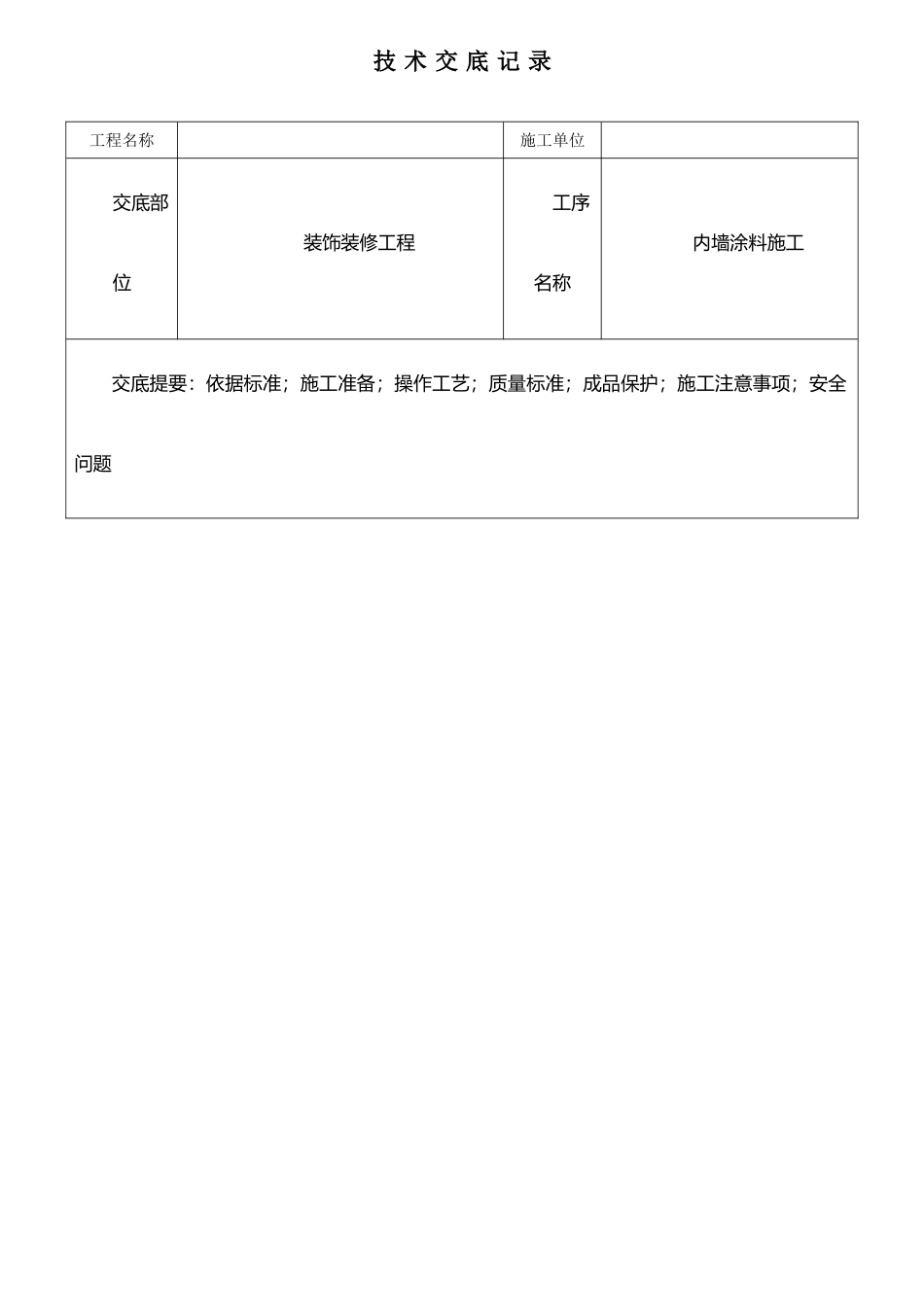 技 术 交 底 记 录

| 工程名称 | | 施工单位 | |
|---|---|---|---|
| 交底部位 | 装饰装修工程 | 工序名称 | 内墙涂料施工 |

交底提要：依据标准；施工准备；操作工艺；质量标准；成品保护；施工注意事项；安全问题